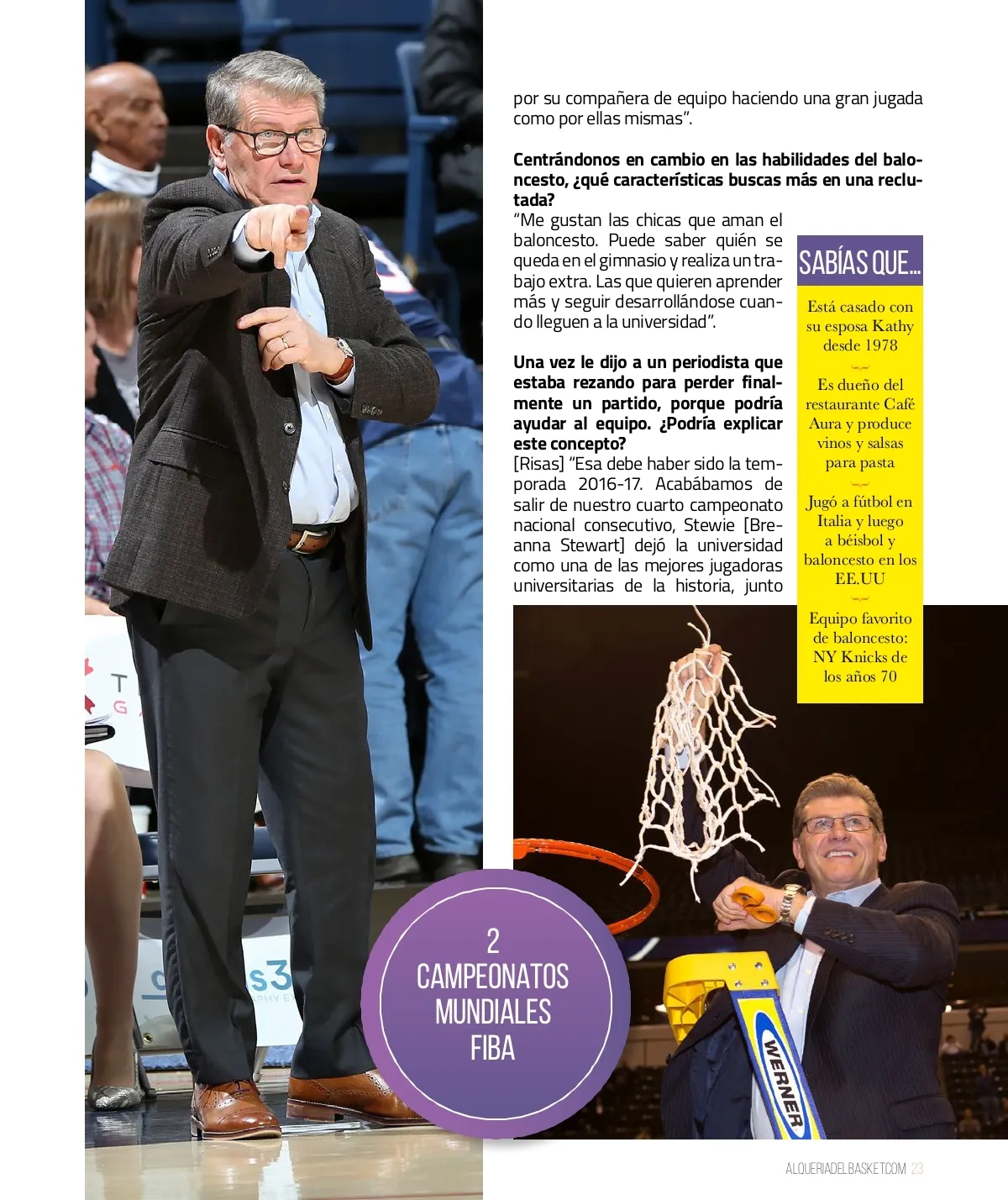 por su compañera de equipo haciendo una gran jugada como por ellas mismas".

**Centrándonos en cambio en las habilidades del baloncesto, ¿qué características buscas más en una reclutada?**
"Me gustan las chicas que aman el baloncesto. Puede saber quién se queda en el gimnasio y realiza un trabajo extra. Las que quieren aprender más y seguir desarrollándose cuando lleguen a la universidad".

**Una vez le dijo a un periodista que estaba rezando para perder finalmente un partido, porque podría ayudar al equipo. ¿Podría explicar este concepto?**
[Risas] "Esa debe haber sido la temporada 2016-17. Acabábamos de salir de nuestro cuarto campeonato nacional consecutivo, Stewie [Breanna Stewart] dejó la universidad como una de las mejores jugadoras universitarias de la historia, junto

SABÍAS QUE...

Está casado con su esposa Kathy desde 1978

Es dueño del restaurante Café Aura y produce vinos y salsas para pasta

Jugó a fútbol en Italia y luego a béisbol y baloncesto en los EE.UU

Equipo favorito de baloncesto: NY Knicks de los años 70

2 CAMPEONATOS MUNDIALES FIBA

WERNER

ALQUERIADELBASKET.COM 23